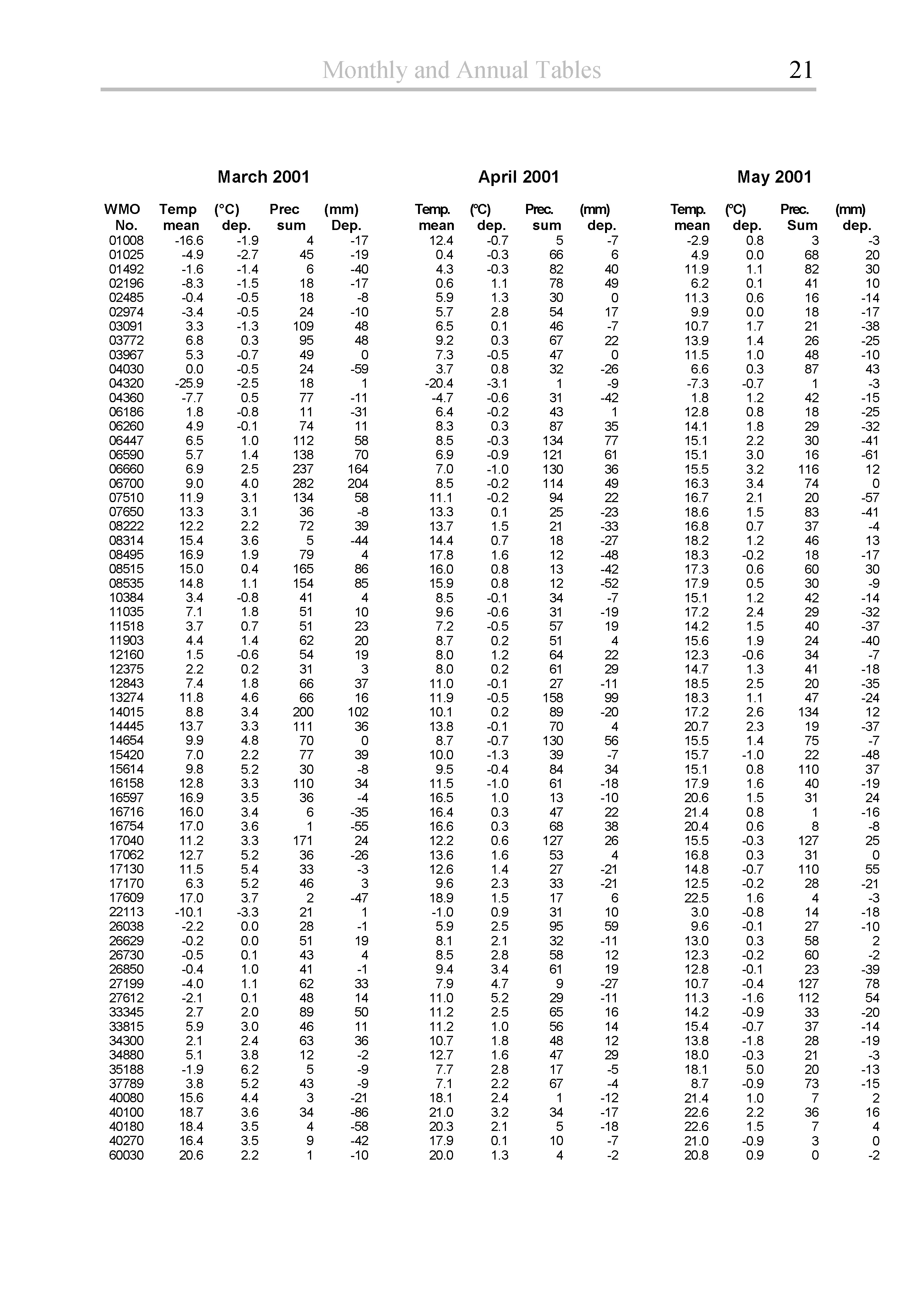 Monthly and Annual Tables 21

| | March 2001 | | | | April 2001 | | | | May 2001 | | | |
|---|---|---|---|---|---|---|---|---|---|---|---|---|
| WMO No. | Temp mean | (°C) dep. | Prec sum | (mm) Dep. | Temp. mean | (°C) dep. | Prec. sum | (mm) dep. | Temp. mean | (°C) dep. | Prec. Sum | (mm) dep. |
| 01008 | -16.6 | -1.9 | 4 | -17 | 12.4 | -0.7 | 5 | -7 | -2.9 | 0.8 | 3 | -3 |
| 01025 | -4.9 | -2.7 | 45 | -19 | 0.4 | -0.3 | 66 | 6 | 4.9 | 0.0 | 68 | 20 |
| 01492 | -1.6 | -1.4 | 6 | -40 | 4.3 | -0.3 | 82 | 40 | 11.9 | 1.1 | 82 | 30 |
| 02196 | -8.3 | -1.5 | 18 | -17 | 0.6 | 1.1 | 78 | 49 | 6.2 | 0.1 | 41 | 10 |
| 02485 | -0.4 | -0.5 | 18 | -8 | 5.9 | 1.3 | 30 | 0 | 11.3 | 0.6 | 16 | -14 |
| 02974 | -3.4 | -0.5 | 24 | -10 | 5.7 | 2.8 | 54 | 17 | 9.9 | 0.0 | 18 | -17 |
| 03091 | 3.3 | -1.3 | 109 | 48 | 6.5 | 0.1 | 46 | -7 | 10.7 | 1.7 | 21 | -38 |
| 03772 | 6.8 | 0.3 | 95 | 48 | 9.2 | 0.3 | 67 | 22 | 13.9 | 1.4 | 26 | -25 |
| 03967 | 5.3 | -0.7 | 49 | 0 | 7.3 | -0.5 | 47 | 0 | 11.5 | 1.0 | 48 | -10 |
| 04030 | 0.0 | -0.5 | 24 | -59 | 3.7 | 0.8 | 32 | -26 | 6.6 | 0.3 | 87 | 43 |
| 04320 | -25.9 | -2.5 | 18 | 1 | -20.4 | -3.1 | 1 | -9 | -7.3 | -0.7 | 1 | -3 |
| 04360 | -7.7 | 0.5 | 77 | -11 | -4.7 | -0.6 | 31 | -42 | 1.8 | 1.2 | 42 | -15 |
| 06186 | 1.8 | -0.8 | 11 | -31 | 6.4 | -0.2 | 43 | 1 | 12.8 | 0.8 | 18 | -25 |
| 06260 | 4.9 | -0.1 | 74 | 11 | 8.3 | 0.3 | 87 | 35 | 14.1 | 1.8 | 29 | -32 |
| 06447 | 6.5 | 1.0 | 112 | 58 | 8.5 | -0.3 | 134 | 77 | 15.1 | 2.2 | 30 | -41 |
| 06590 | 5.7 | 1.4 | 138 | 70 | 6.9 | -0.9 | 121 | 61 | 15.1 | 3.0 | 16 | -61 |
| 06660 | 6.9 | 2.5 | 237 | 164 | 7.0 | -1.0 | 130 | 36 | 15.5 | 3.2 | 116 | 12 |
| 06700 | 9.0 | 4.0 | 282 | 204 | 8.5 | -0.2 | 114 | 49 | 16.3 | 3.4 | 74 | 0 |
| 07510 | 11.9 | 3.1 | 134 | 58 | 11.1 | -0.2 | 94 | 22 | 16.7 | 2.1 | 20 | -57 |
| 07650 | 13.3 | 3.1 | 36 | -8 | 13.3 | 0.1 | 25 | -23 | 18.6 | 1.5 | 83 | -41 |
| 08222 | 12.2 | 2.2 | 72 | 39 | 13.7 | 1.5 | 21 | -33 | 16.8 | 0.7 | 37 | -4 |
| 08314 | 15.4 | 3.6 | 5 | -44 | 14.4 | 0.7 | 18 | -27 | 18.2 | 1.2 | 46 | 13 |
| 08495 | 16.9 | 1.9 | 79 | 4 | 17.8 | 1.6 | 12 | -48 | 18.3 | -0.2 | 18 | -17 |
| 08515 | 15.0 | 0.4 | 165 | 86 | 16.0 | 0.8 | 13 | -42 | 17.3 | 0.6 | 60 | 30 |
| 08535 | 14.8 | 1.1 | 154 | 85 | 15.9 | 0.8 | 12 | -52 | 17.9 | 0.5 | 30 | -9 |
| 10384 | 3.4 | -0.8 | 41 | 4 | 8.5 | -0.1 | 34 | -7 | 15.1 | 1.2 | 42 | -14 |
| 11035 | 7.1 | 1.8 | 51 | 10 | 9.6 | -0.6 | 31 | -19 | 17.2 | 2.4 | 29 | -32 |
| 11518 | 3.7 | 0.7 | 51 | 23 | 7.2 | -0.5 | 57 | 19 | 14.2 | 1.5 | 40 | -37 |
| 11903 | 4.4 | 1.4 | 62 | 20 | 8.7 | 0.2 | 51 | 4 | 15.6 | 1.9 | 24 | -40 |
| 12160 | 1.5 | -0.6 | 54 | 19 | 8.0 | 1.2 | 64 | 22 | 12.3 | -0.6 | 34 | -7 |
| 12375 | 2.2 | 0.2 | 31 | 3 | 8.0 | 0.2 | 61 | 29 | 14.7 | 1.3 | 41 | -18 |
| 12843 | 7.4 | 1.8 | 66 | 37 | 11.0 | -0.1 | 27 | -11 | 18.5 | 2.5 | 20 | -35 |
| 13274 | 11.8 | 4.6 | 66 | 16 | 11.9 | -0.5 | 158 | 99 | 18.3 | 1.1 | 47 | -24 |
| 14015 | 8.8 | 3.4 | 200 | 102 | 10.1 | 0.2 | 89 | -20 | 17.2 | 2.6 | 134 | 12 |
| 14445 | 13.7 | 3.3 | 111 | 36 | 13.8 | -0.1 | 70 | 4 | 20.7 | 2.3 | 19 | -37 |
| 14654 | 9.9 | 4.8 | 70 | 0 | 8.7 | -0.7 | 130 | 56 | 15.5 | 1.4 | 75 | -7 |
| 15420 | 7.0 | 2.2 | 77 | 39 | 10.0 | -1.3 | 39 | -7 | 15.7 | -1.0 | 22 | -48 |
| 15614 | 9.8 | 5.2 | 30 | -8 | 9.5 | -0.4 | 84 | 34 | 15.1 | 0.8 | 110 | 37 |
| 16158 | 12.8 | 3.3 | 110 | 34 | 11.5 | -1.0 | 61 | -18 | 17.9 | 1.6 | 40 | -19 |
| 16597 | 16.9 | 3.5 | 36 | -4 | 16.5 | 1.0 | 13 | -10 | 20.6 | 1.5 | 31 | 24 |
| 16716 | 16.0 | 3.4 | 6 | -35 | 16.4 | 0.3 | 47 | 22 | 21.4 | 0.8 | 1 | -16 |
| 16754 | 17.0 | 3.6 | 1 | -55 | 16.6 | 0.3 | 68 | 38 | 20.4 | 0.6 | 8 | -8 |
| 17040 | 11.2 | 3.3 | 171 | 24 | 12.2 | 0.6 | 127 | 26 | 15.5 | -0.3 | 127 | 25 |
| 17062 | 12.7 | 5.2 | 36 | -26 | 13.6 | 1.6 | 53 | 4 | 16.8 | 0.3 | 31 | 0 |
| 17130 | 11.5 | 5.4 | 33 | -3 | 12.6 | 1.4 | 27 | -21 | 14.8 | -0.7 | 110 | 55 |
| 17170 | 6.3 | 5.2 | 46 | 3 | 9.6 | 2.3 | 33 | -21 | 12.5 | -0.2 | 28 | -21 |
| 17609 | 17.0 | 3.7 | 2 | -47 | 18.9 | 1.5 | 17 | 6 | 22.5 | 1.6 | 4 | -3 |
| 22113 | -10.1 | -3.3 | 21 | 1 | -1.0 | 0.9 | 31 | 10 | 3.0 | -0.8 | 14 | -18 |
| 26038 | -2.2 | 0.0 | 28 | -1 | 5.9 | 2.5 | 95 | 59 | 9.6 | -0.1 | 27 | -10 |
| 26629 | -0.2 | 0.0 | 51 | 19 | 8.1 | 2.1 | 32 | -11 | 13.0 | 0.3 | 58 | 2 |
| 26730 | -0.5 | 0.1 | 43 | 4 | 8.5 | 2.8 | 58 | 12 | 12.3 | -0.2 | 60 | -2 |
| 26850 | -0.4 | 1.0 | 41 | -1 | 9.4 | 3.4 | 61 | 19 | 12.8 | -0.1 | 23 | -39 |
| 27199 | -4.0 | 1.1 | 62 | 33 | 7.9 | 4.7 | 9 | -27 | 10.7 | -0.4 | 127 | 78 |
| 27612 | -2.1 | 0.1 | 48 | 14 | 11.0 | 5.2 | 29 | -11 | 11.3 | -1.6 | 112 | 54 |
| 33345 | 2.7 | 2.0 | 89 | 50 | 11.2 | 2.5 | 65 | 16 | 14.2 | -0.9 | 33 | -20 |
| 33815 | 5.9 | 3.0 | 46 | 11 | 11.2 | 1.0 | 56 | 14 | 15.4 | -0.7 | 37 | -14 |
| 34300 | 2.1 | 2.4 | 63 | 36 | 10.7 | 1.8 | 48 | 12 | 13.8 | -1.8 | 28 | -19 |
| 34880 | 5.1 | 3.8 | 12 | -2 | 12.7 | 1.6 | 47 | 29 | 18.0 | -0.3 | 21 | -3 |
| 35188 | -1.9 | 6.2 | 5 | -9 | 7.7 | 2.8 | 17 | -5 | 18.1 | 5.0 | 20 | -13 |
| 37789 | 3.8 | 5.2 | 43 | -9 | 7.1 | 2.2 | 67 | -4 | 8.7 | -0.9 | 73 | -15 |
| 40080 | 15.6 | 4.4 | 3 | -21 | 18.1 | 2.4 | 1 | -12 | 21.4 | 1.0 | 7 | 2 |
| 40100 | 18.7 | 3.6 | 34 | -86 | 21.0 | 3.2 | 34 | -17 | 22.6 | 2.2 | 36 | 16 |
| 40180 | 18.4 | 3.5 | 4 | -58 | 20.3 | 2.1 | 5 | -18 | 22.6 | 1.5 | 7 | 4 |
| 40270 | 16.4 | 3.5 | 9 | -42 | 17.9 | 0.1 | 10 | -7 | 21.0 | -0.9 | 3 | 0 |
| 60030 | 20.6 | 2.2 | 1 | -10 | 20.0 | 1.3 | 4 | -2 | 20.8 | 0.9 | 0 | -2 |